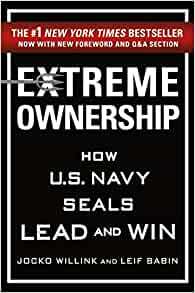 THE #1 NEW YORK TIMES BESTSELLER
NOW WITH NEW FOREWORD AND Q&A SECTION

EXTREME OWNERSHIP

HOW U.S. NAVY SEALS LEAD AND WIN

JOCKO WILLINK AND LEIF BABIN